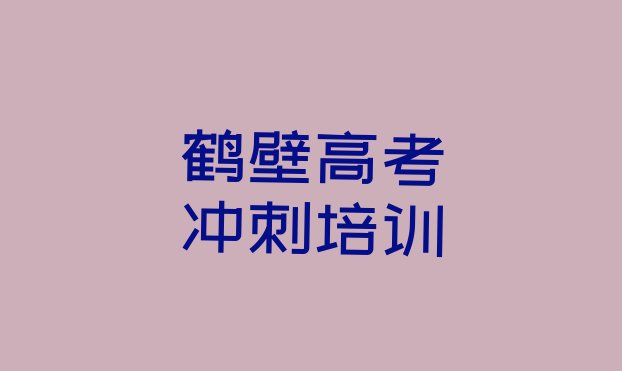 鹤壁高考
冲刺培训